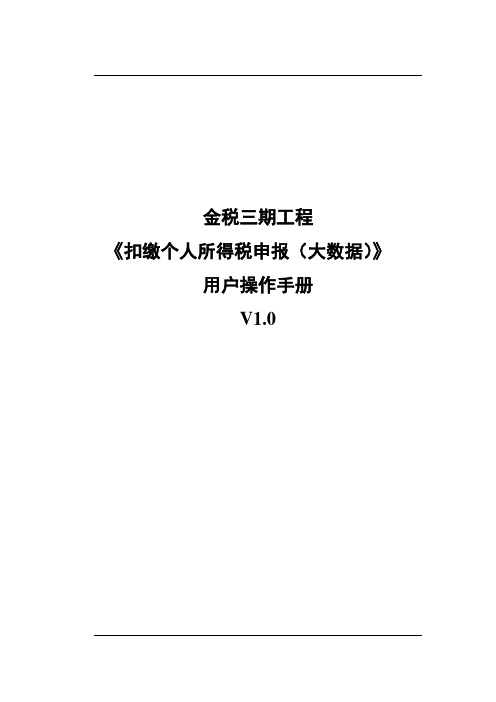 金税三期工程

《扣缴个人所得税申报（大数据）》

用户操作手册

V1.0